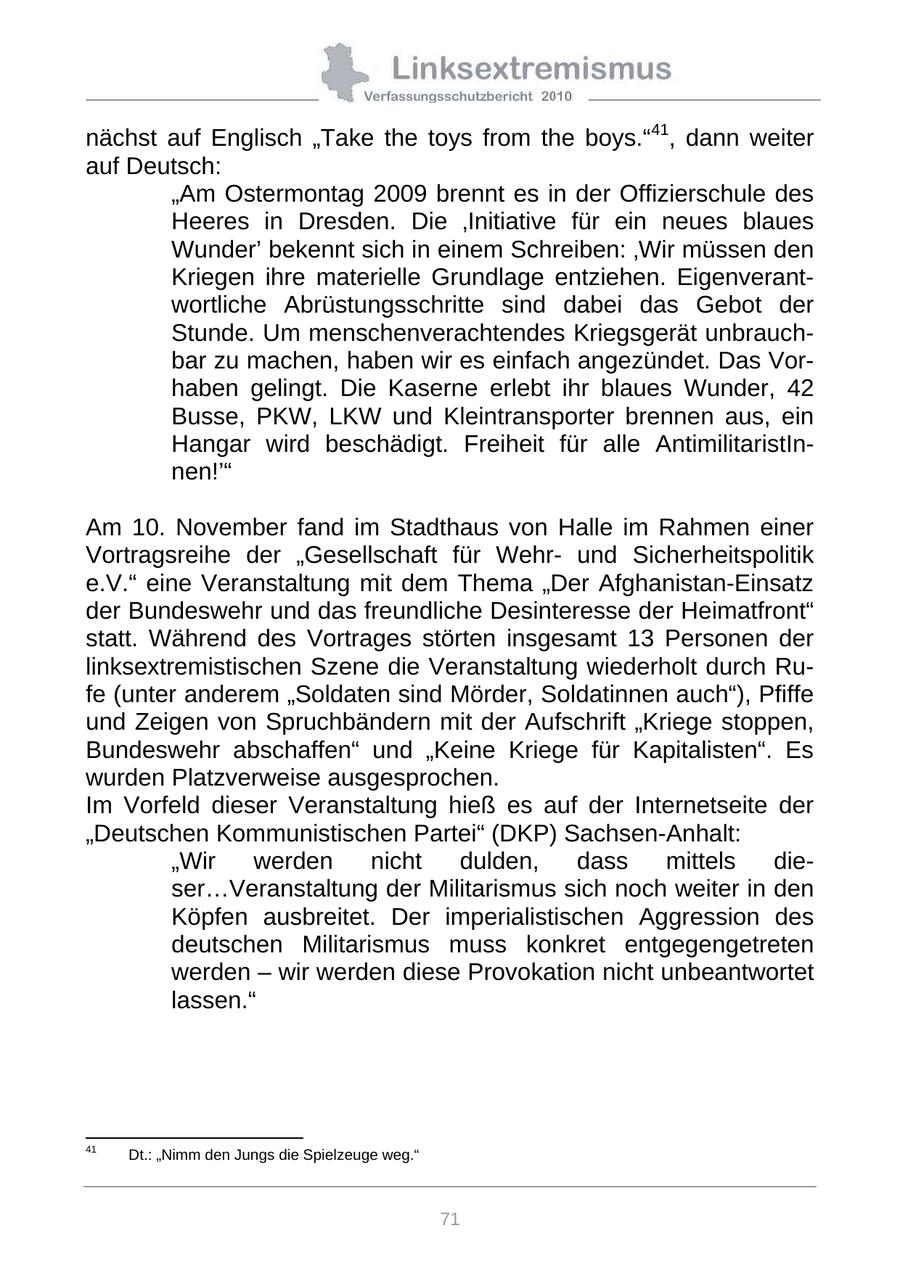 Linksextremismus
Verfassungsschutzbericht 2010

nächst auf Englisch „Take the toys from the boys.“$^{41}$, dann weiter auf Deutsch:

„Am Ostermontag 2009 brennt es in der Offizierschule des Heeres in Dresden. Die ‚Initiative für ein neues blaues Wunder’ bekennt sich in einem Schreiben: ‚Wir müssen den Kriegen ihre materielle Grundlage entziehen. Eigenverantwortliche Abrüstungsschritte sind dabei das Gebot der Stunde. Um menschenverachtendes Kriegsgerät unbrauchbar zu machen, haben wir es einfach angezündet. Das Vorhaben gelingt. Die Kaserne erlebt ihr blaues Wunder, 42 Busse, PKW, LKW und Kleintransporter brennen aus, ein Hangar wird beschädigt. Freiheit für alle AntimilitaristInnen!’“

Am 10. November fand im Stadthaus von Halle im Rahmen einer Vortragsreihe der „Gesellschaft für Wehr- und Sicherheitspolitik e.V.“ eine Veranstaltung mit dem Thema „Der Afghanistan-Einsatz der Bundeswehr und das freundliche Desinteresse der Heimatfront“ statt. Während des Vortrages störten insgesamt 13 Personen der linksextremistischen Szene die Veranstaltung wiederholt durch Rufe (unter anderem „Soldaten sind Mörder, Soldatinnen auch“), Pfiffe und Zeigen von Spruchbändern mit der Aufschrift „Kriege stoppen, Bundeswehr abschaffen“ und „Keine Kriege für Kapitalisten“. Es wurden Platzverweise ausgesprochen.
Im Vorfeld dieser Veranstaltung hieß es auf der Internetseite der „Deutschen Kommunistischen Partei“ (DKP) Sachsen-Anhalt:

„Wir werden nicht dulden, dass mittels dieser…Veranstaltung der Militarismus sich noch weiter in den Köpfen ausbreitet. Der imperialistischen Aggression des deutschen Militarismus muss konkret entgegengetreten werden – wir werden diese Provokation nicht unbeantwortet lassen.“

$^{41}$ Dt.: „Nimm den Jungs die Spielzeuge weg.“

71